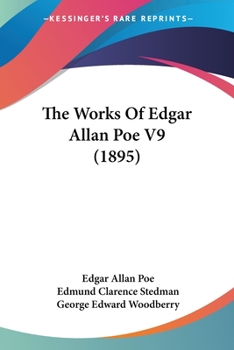 —KESSINGER'S RARE REPRINTS—

The Works Of Edgar Allan Poe V9 (1895)

Edgar Allan Poe
Edmund Clarence Stedman
George Edward Woodberry